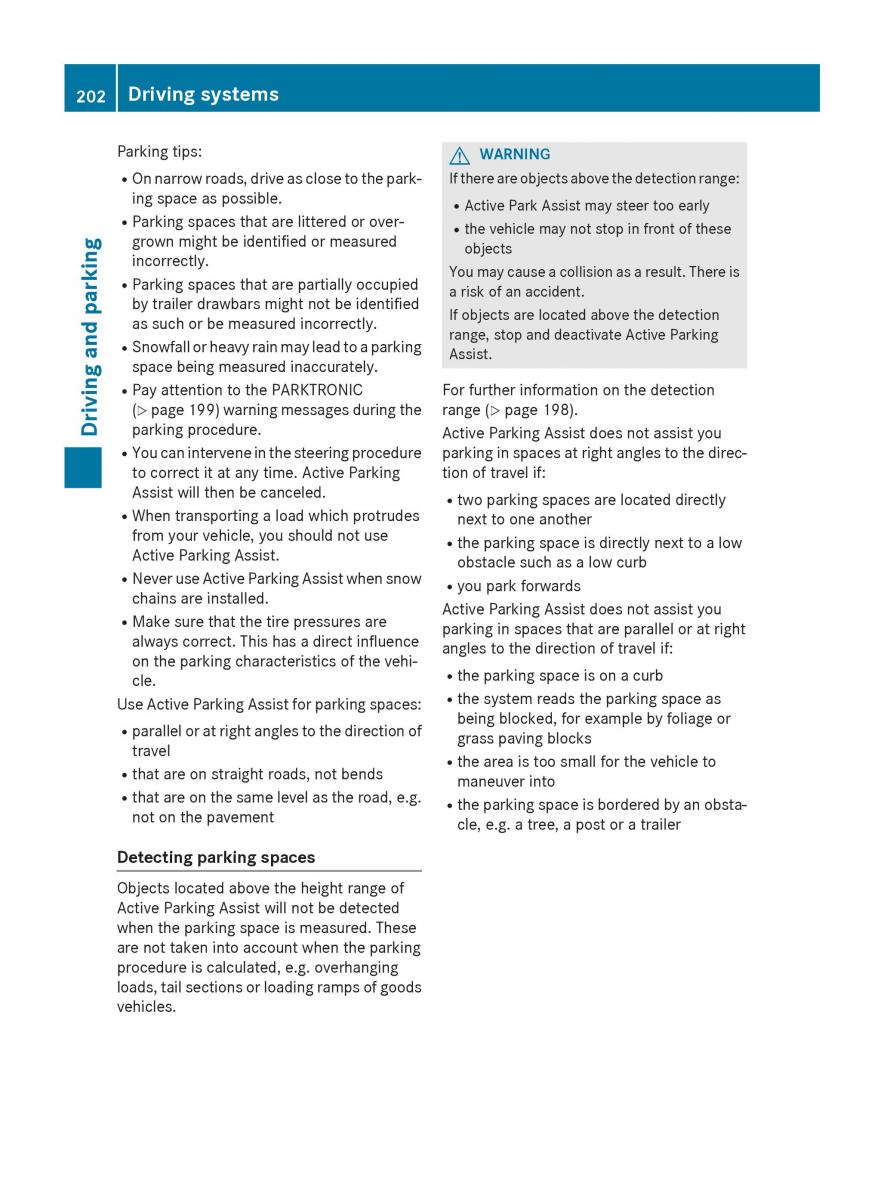 202 Driving systems

Driving and parking

Parking tips:

• On narrow roads, drive as close to the parking space as possible.
• Parking spaces that are littered or overgrown might be identified or measured incorrectly.
• Parking spaces that are partially occupied by trailer drawbars might not be identified as such or be measured incorrectly.
• Snowfall or heavy rain may lead to a parking space being measured inaccurately.
• Pay attention to the PARKTRONIC (▷ page 199) warning messages during the parking procedure.
• You can intervene in the steering procedure to correct it at any time. Active Parking Assist will then be canceled.
• When transporting a load which protrudes from your vehicle, you should not use Active Parking Assist.
• Never use Active Parking Assist when snow chains are installed.
• Make sure that the tire pressures are always correct. This has a direct influence on the parking characteristics of the vehicle.

Use Active Parking Assist for parking spaces:

• parallel or at right angles to the direction of travel
• that are on straight roads, not bends
• that are on the same level as the road, e.g. not on the pavement

Detecting parking spaces

Objects located above the height range of Active Parking Assist will not be detected when the parking space is measured. These are not taken into account when the parking procedure is calculated, e.g. overhanging loads, tail sections or loading ramps of goods vehicles.

⚠ WARNING

If there are objects above the detection range:

• Active Park Assist may steer too early
• the vehicle may not stop in front of these objects

You may cause a collision as a result. There is a risk of an accident.

If objects are located above the detection range, stop and deactivate Active Parking Assist.

For further information on the detection range (▷ page 198).

Active Parking Assist does not assist you parking in spaces at right angles to the direction of travel if:

• two parking spaces are located directly next to one another
• the parking space is directly next to a low obstacle such as a low curb
• you park forwards

Active Parking Assist does not assist you parking in spaces that are parallel or at right angles to the direction of travel if:

• the parking space is on a curb
• the system reads the parking space as being blocked, for example by foliage or grass paving blocks
• the area is too small for the vehicle to maneuver into
• the parking space is bordered by an obstacle, e.g. a tree, a post or a trailer